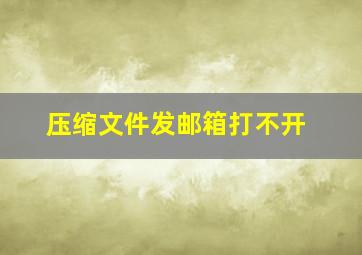 压缩文件发邮箱打不开